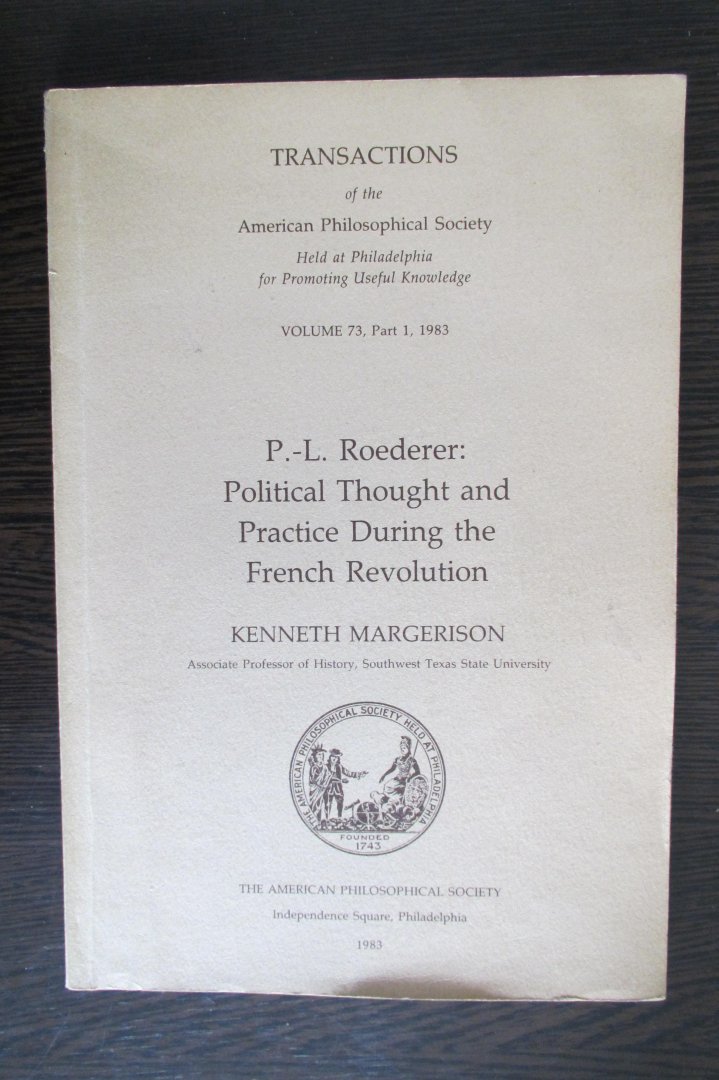 TRANSACTIONS

of the

American Philosophical Society

Held at Philadelphia
for Promoting Useful Knowledge

VOLUME 73, Part 1, 1983

P.-L. Roederer:
Political Thought and
Practice During the
French Revolution

KENNETH MARGERISON

Associate Professor of History, Southwest Texas State University

THE AMERICAN PHILOSOPHICAL SOCIETY HELD AT PHILADELPHIA
FOUNDED
1743

THE AMERICAN PHILOSOPHICAL SOCIETY
Independence Square, Philadelphia

1983